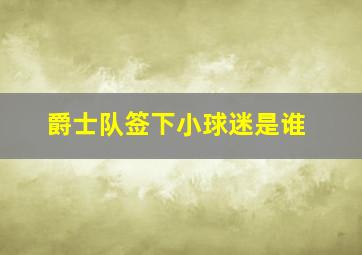 爵士队签下小球迷是谁